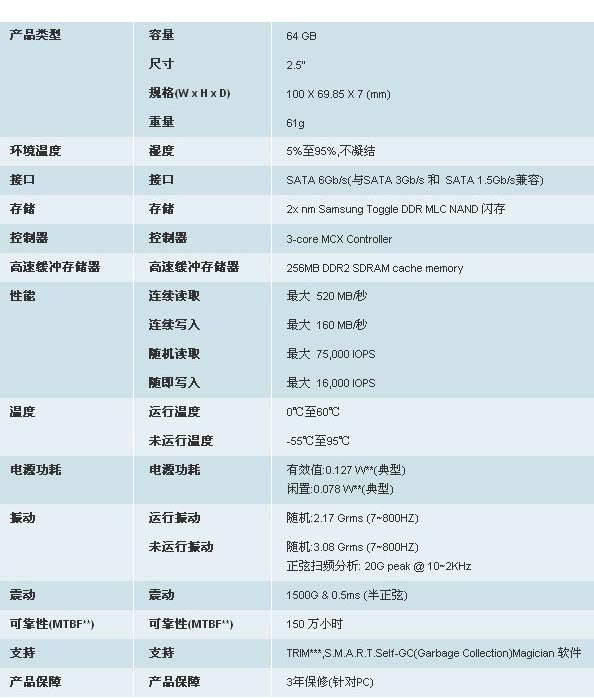 | 产品类型 | 容量 | 64 GB |
|---|---|---|
| | 尺寸 | 2.5" |
| | 规格(W x H x D) | 100 X 69.85 X 7 (mm) |
| | 重量 | 61g |
| 环境温度 | 湿度 | 5%至95%,不凝结 |
| 接口 | 接口 | SATA 6Gb/s(与SATA 3Gb/s 和 SATA 1.5Gb/s兼容) |
| 存储 | 存储 | 2x nm Samsung Toggle DDR MLC NAND 闪存 |
| 控制器 | 控制器 | 3-core MCX Controller |
| 高速缓冲存储器 | 高速缓冲存储器 | 256MB DDR2 SDRAM cache memory |
| 性能 | 连续读取 | 最大 520 MB/秒 |
| | 连续写入 | 最大 160 MB/秒 |
| | 随机读取 | 最大 75,000 IOPS |
| | 随即写入 | 最大 16,000 IOPS |
| 温度 | 运行温度 | 0℃至60℃ |
| | 未运行温度 | -55℃至95℃ |
| 电源功耗 | 电源功耗 | 有效值:0.127 W**(典型) 闲置:0.078 W**(典型) |
| 振动 | 运行振动 | 随机:2.17 Grms (7~800HZ) |
| | 未运行振动 | 随机:3.08 Grms (7~800HZ) 正弦扫频分析: 20G peak @ 10~2KHz |
| 震动 | 震动 | 1500G & 0.5ms (半正弦) |
| 可靠性(MTBF**) | 可靠性(MTBF**) | 150 万小时 |
| 支持 | 支持 | TRIM***,S.M.A.R.T.Self-GC(Garbage Collection)Magician 软件 |
| 产品保障 | 产品保障 | 3年保修(针对PC) |